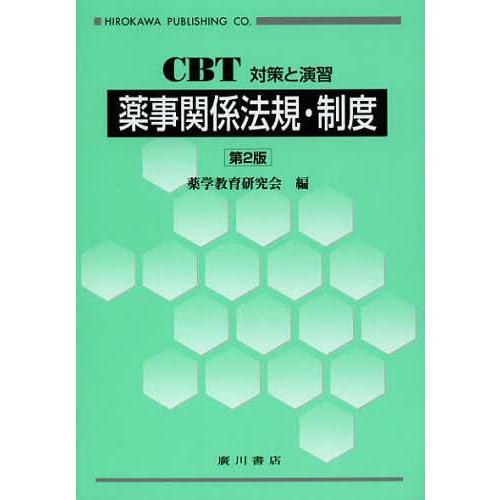 HIROKAWA PUBLISHING CO.

CBT 対策と演習
薬事関係法規・制度

第2版

薬学教育研究会 編

廣川書店